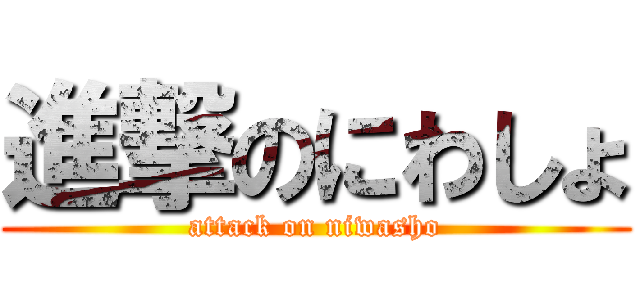 進撃のにわしょ
attack on niwasho